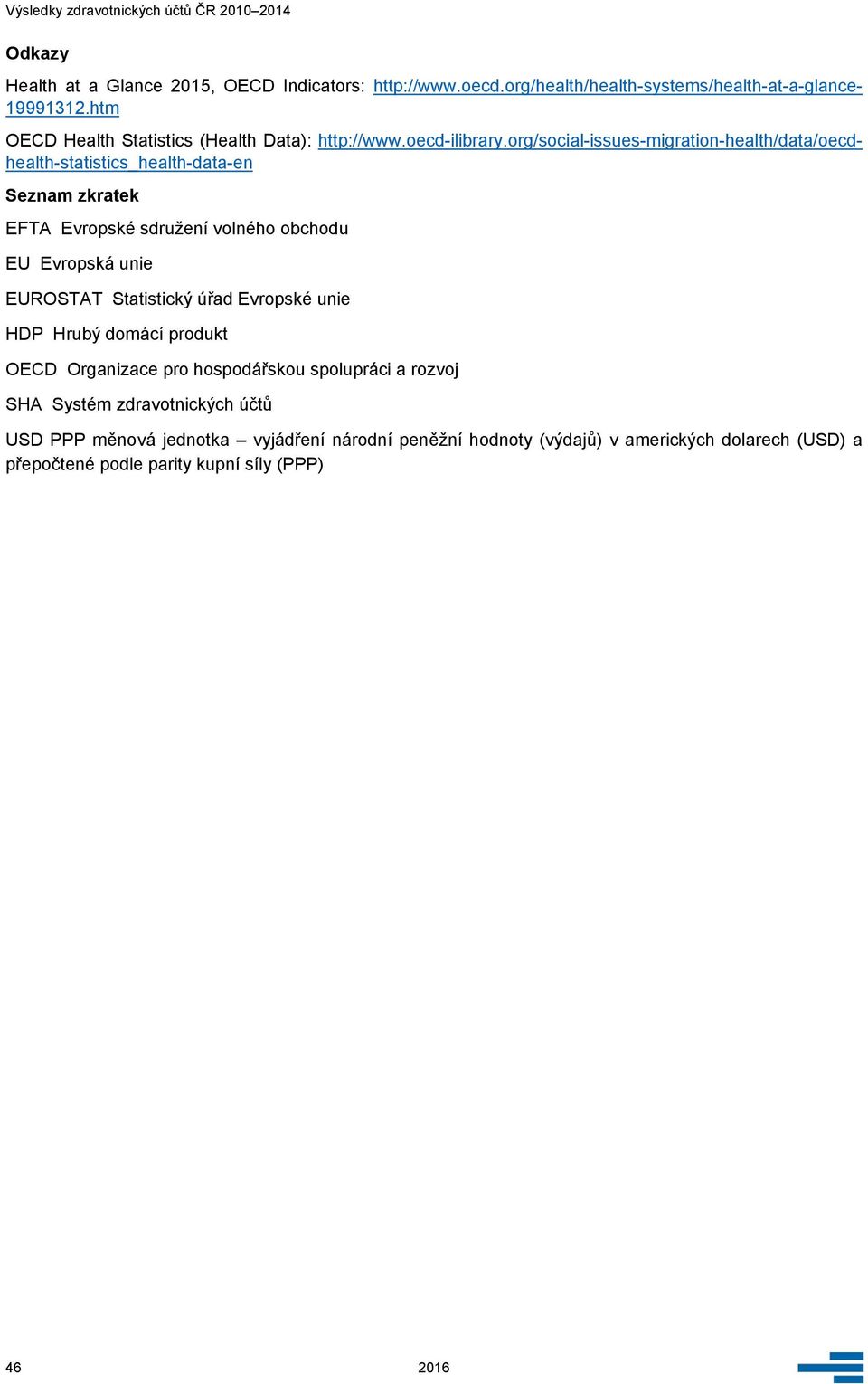 Výsledky zdravotnických účtů ČR 2010–2014

Odkazy

Health at a Glance 2015, OECD Indicators: http://www.oecd.org/health/health-systems/health-at-a-glance-19991312.htm

OECD Health Statistics (Health Data): http://www.oecd-ilibrary.org/social-issues-migration-health/data/oecd-health-statistics_health-data-en

Seznam zkratek

EFTA Evropské sdružení volného obchodu

EU Evropská unie

EUROSTAT Statistický úřad Evropské unie

HDP Hrubý domácí produkt

OECD Organizace pro hospodářskou spolupráci a rozvoj

SHA Systém zdravotnických účtů

USD PPP měnová jednotka – vyjádření národní peněžní hodnoty (výdajů) v amerických dolarech (USD) a přepočtené podle parity kupní síly (PPP)

46 2016